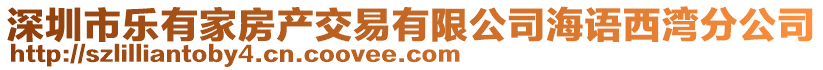 深圳市乐有家房产交易有限公司海语西湾分公司
http://szlilliantoby4.cn.coovee.com